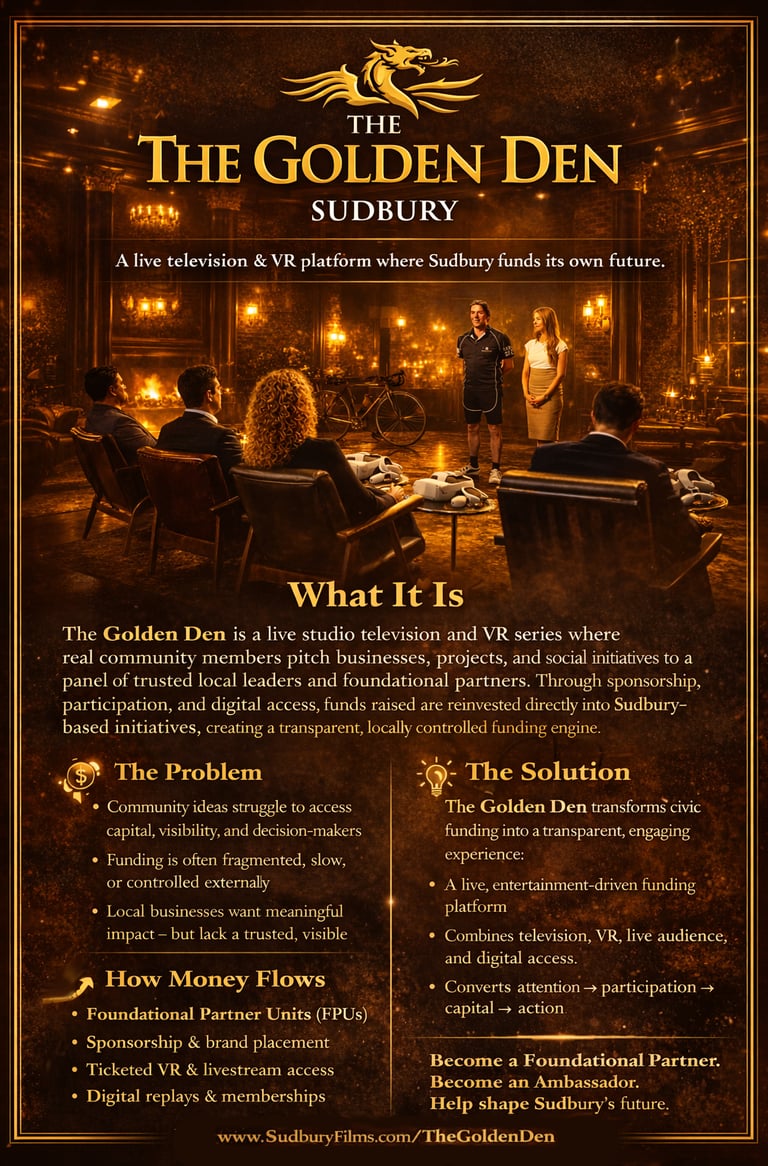 THE
THE GOLDEN DEN
SUDBURY

A live television & VR platform where Sudbury funds its own future.

What It Is

The Golden Den is a live studio television and VR series where real community members pitch businesses, projects, and social initiatives to a panel of trusted local leaders and foundational partners. Through sponsorship, participation, and digital access, funds raised are reinvested directly into Sudbury-based initiatives, creating a transparent, locally controlled funding engine.

The Problem

• Community ideas struggle to access capital, visibility, and decision-makers
• Funding is often fragmented, slow, or controlled externally
• Local businesses want meaningful impact – but lack a trusted, visible

How Money Flows

• Foundational Partner Units (FPUs)
• Sponsorship & brand placement
• Ticketed VR & livestream access
• Digital replays & memberships

The Solution

The Golden Den transforms civic funding into a transparent, engaging experience:

• A live, entertainment-driven funding platform
• Combines television, VR, live audience, and digital access.
• Converts attention → participation → capital → action

Become a Foundational Partner.
Become an Ambassador.
Help shape Sudbury's future.

www.SudburyFilms.com/TheGoldenDen